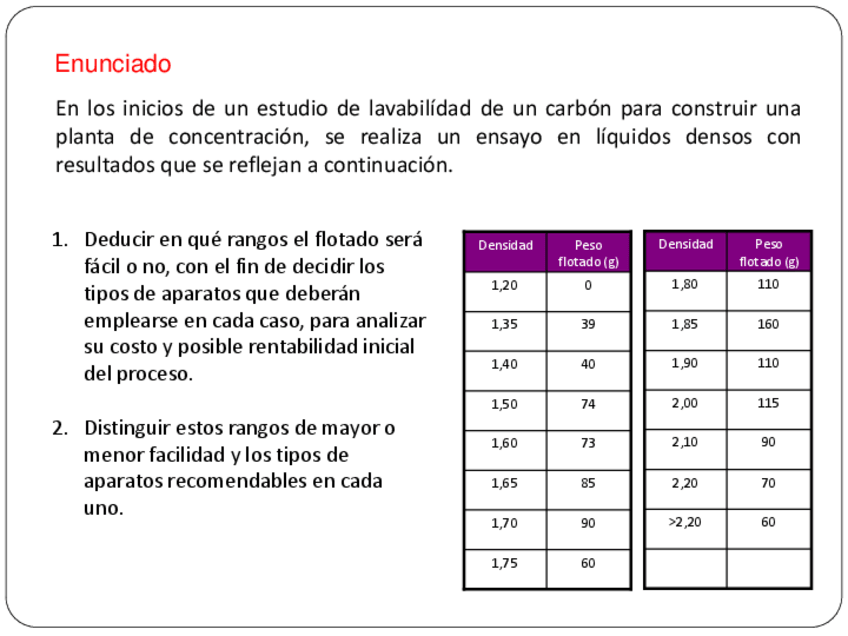 Enunciado

En los inicios de un estudio de lavabilídad de un carbón para construir una planta de concentración, se realiza un ensayo en líquidos densos con resultados que se reflejan a continuación.

1. Deducir en qué rangos el flotado será fácil o no, con el fin de decidir los tipos de aparatos que deberán emplearse en cada caso, para analizar su costo y posible rentabilidad inicial del proceso.

2. Distinguir estos rangos de mayor o menor facilidad y los tipos de aparatos recomendables en cada uno.

| Densidad | Peso flotado (g) |
|---|---|
| 1,20 | 0 |
| 1,35 | 39 |
| 1,40 | 40 |
| 1,50 | 74 |
| 1,60 | 73 |
| 1,65 | 85 |
| 1,70 | 90 |
| 1,75 | 60 |

| Densidad | Peso flotado (g) |
|---|---|
| 1,80 | 110 |
| 1,85 | 160 |
| 1,90 | 110 |
| 2,00 | 115 |
| 2,10 | 90 |
| 2,20 | 70 |
| >2,20 | 60 |
| | |